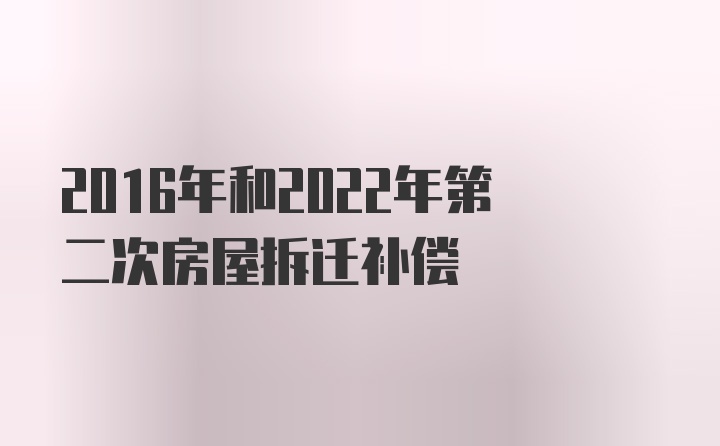 2016年和2022年第二次房屋拆迁补偿